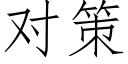 对策